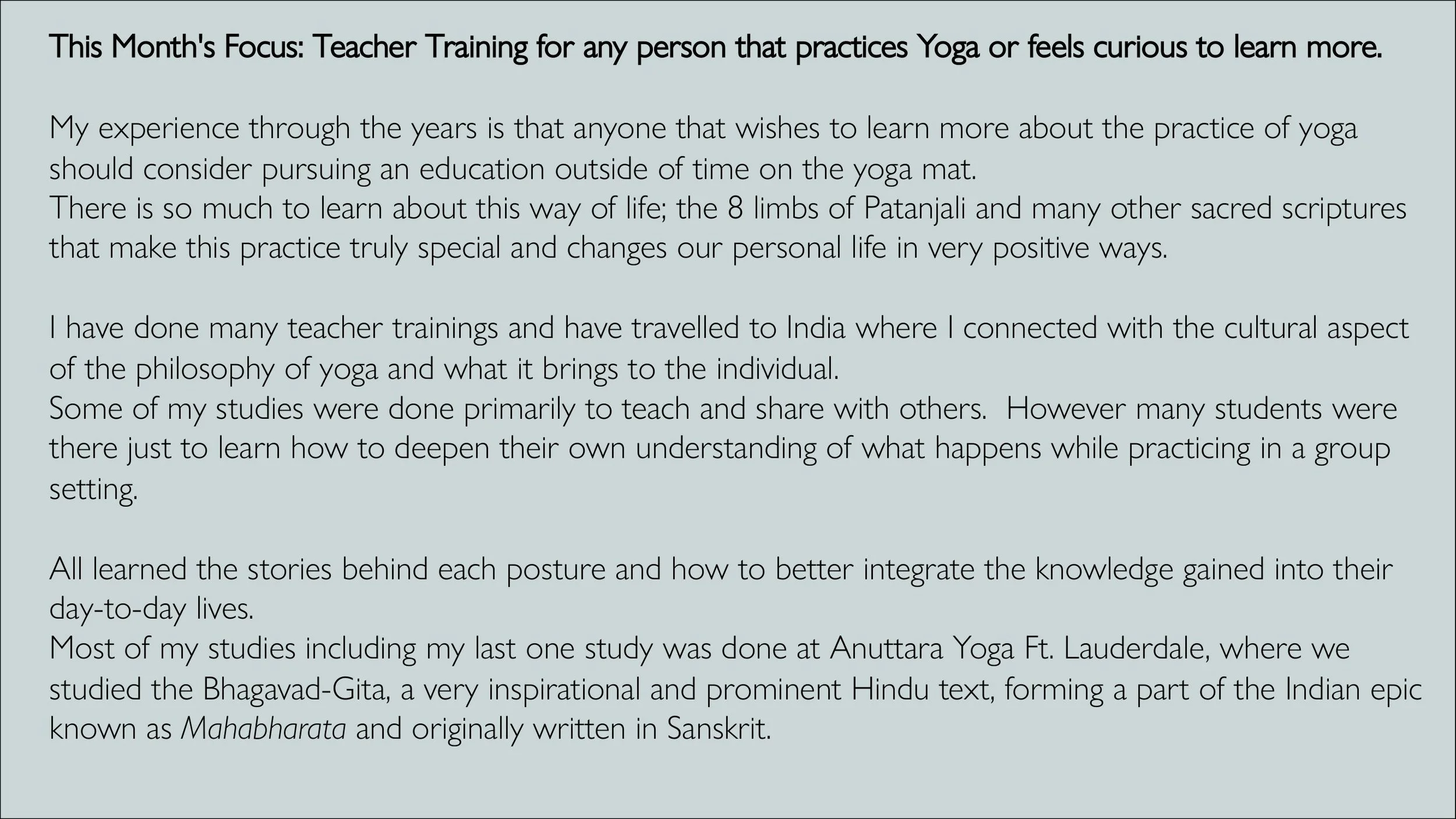 This Month's Focus: Teacher Training for any person that practices Yoga or feels curious to learn more.

My experience through the years is that anyone that wishes to learn more about the practice of yoga should consider pursuing an education outside of time on the yoga mat.
There is so much to learn about this way of life; the 8 limbs of Patanjali and many other sacred scriptures that make this practice truly special and changes our personal life in very positive ways.

I have done many teacher trainings and have travelled to India where I connected with the cultural aspect of the philosophy of yoga and what it brings to the individual.
Some of my studies were done primarily to teach and share with others. However many students were there just to learn how to deepen their own understanding of what happens while practicing in a group setting.

All learned the stories behind each posture and how to better integrate the knowledge gained into their day-to-day lives.
Most of my studies including my last one study was done at Anuttara Yoga Ft. Lauderdale, where we studied the Bhagavad-Gita, a very inspirational and prominent Hindu text, forming a part of the Indian epic known as Mahabharata and originally written in Sanskrit.